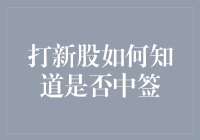 打新股如何知道是否中签